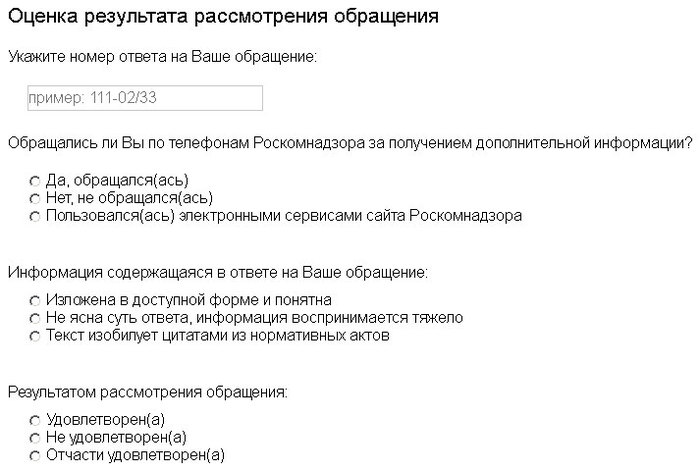 Оценка результата рассмотрения обращения

Укажите номер ответа на Ваше обращение:

пример: 111-02/33

Обращались ли Вы по телефонам Роскомнадзора за получением дополнительной информации?

Да, обращался(ась)
Нет, не обращался(ась)
Пользовался(ась) электронными сервисами сайта Роскомнадзора

Информация содержащаяся в ответе на Ваше обращение:

Изложена в доступной форме и понятна
Не ясна суть ответа, информация воспринимается тяжело
Текст изобилует цитатами из нормативных актов

Результатом рассмотрения обращения:

Удовлетворен(а)
Не удовлетворен(а)
Отчасти удовлетворен(а)